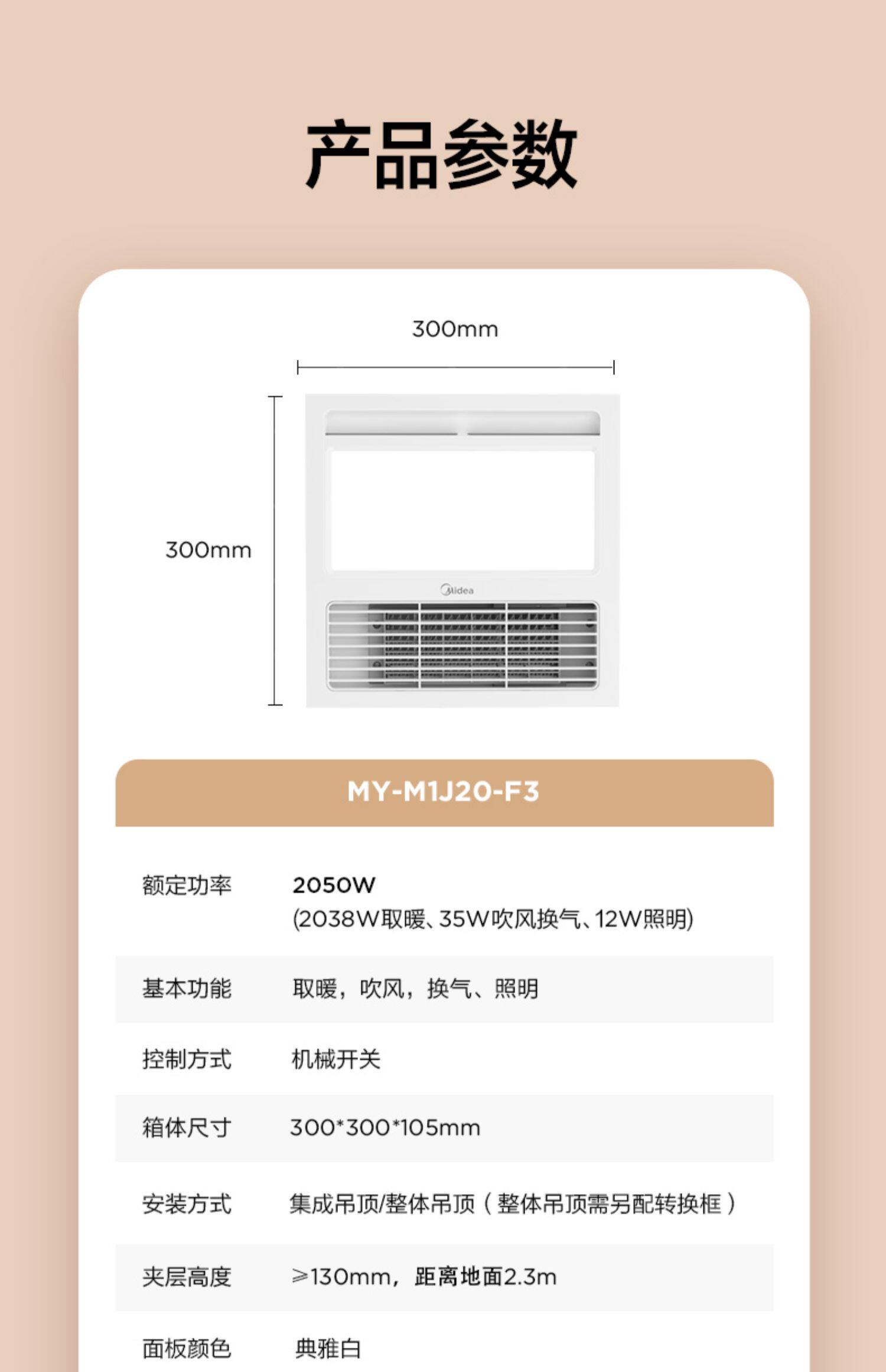 产品参数

300mm

300mm

Midea

MY-M1J20-F3

额定功率
2050W
(2038W取暖、35W吹风换气、12W照明)

基本功能
取暖，吹风，换气、照明

控制方式
机械开关

箱体尺寸
300*300*105mm

安装方式
集成吊顶/整体吊顶（整体吊顶需另配转换框）

夹层高度
≥130mm，距离地面2.3m

面板颜色
典雅白